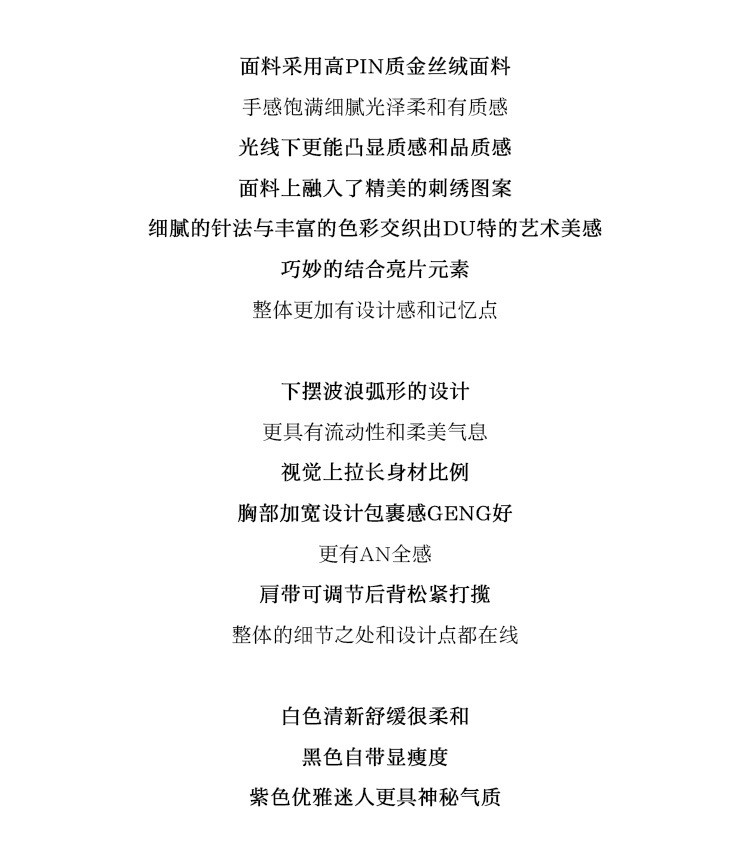 面料采用高PIN质金丝绒面料

手感饱满细腻光泽柔和有质感

光线下更能凸显质感和品质感

面料上融入了精美的刺绣图案

细腻的针法与丰富的色彩交织出DU特的艺术美感

巧妙的结合亮片元素

整体更加有设计感和记忆点

下摆波浪弧形的设计

更具有流动性和柔美气息

视觉上拉长身材比例

胸部加宽设计包裹感GENG好

更有AN全感

肩带可调节后背松紧打揽

整体的细节之处和设计点都在线

白色清新舒缓很柔和

黑色自带显瘦度

紫色优雅迷人更具神秘气质